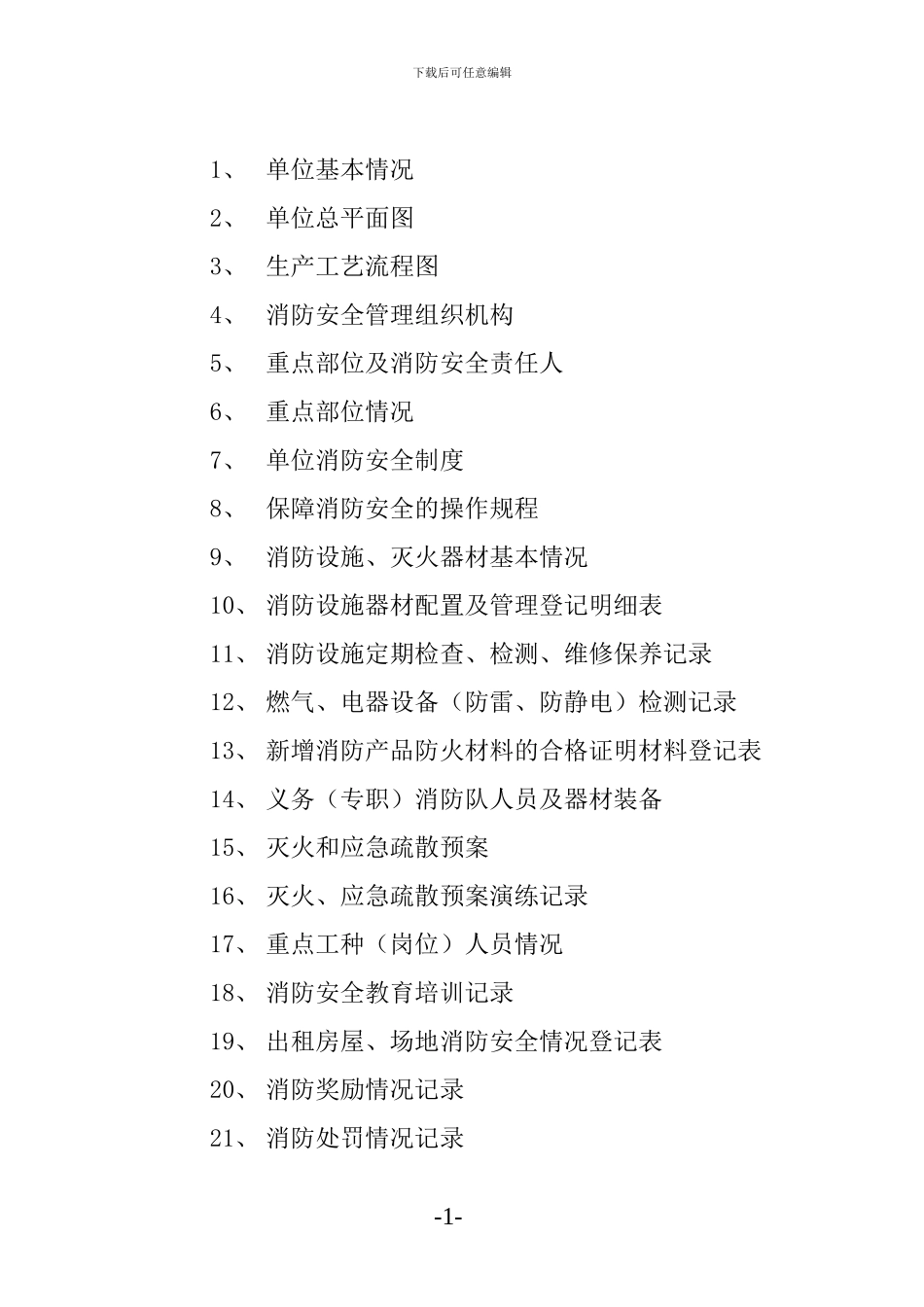 下载后可任意编辑

1、 单位基本情况

2、 单位总平面图

3、 生产工艺流程图

4、 消防安全管理组织机构

5、 重点部位及消防安全责任人

6、 重点部位情况

7、 单位消防安全制度

8、 保障消防安全的操作规程

9、 消防设施、灭火器材基本情况

10、 消防设施器材配置及管理登记明细表

11、 消防设施定期检查、检测、维修保养记录

12、 燃气、电器设备（防雷、防静电）检测记录

13、 新增消防产品防火材料的合格证明材料登记表

14、 义务（专职）消防队人员及器材装备

15、 灭火和应急疏散预案

16、 灭火、应急疏散预案演练记录

17、 重点工种（岗位）人员情况

18、 消防安全教育培训记录

19、 出租房屋、场地消防安全情况登记表

20、 消防奖励情况记录

21、 消防处罚情况记录

-1-